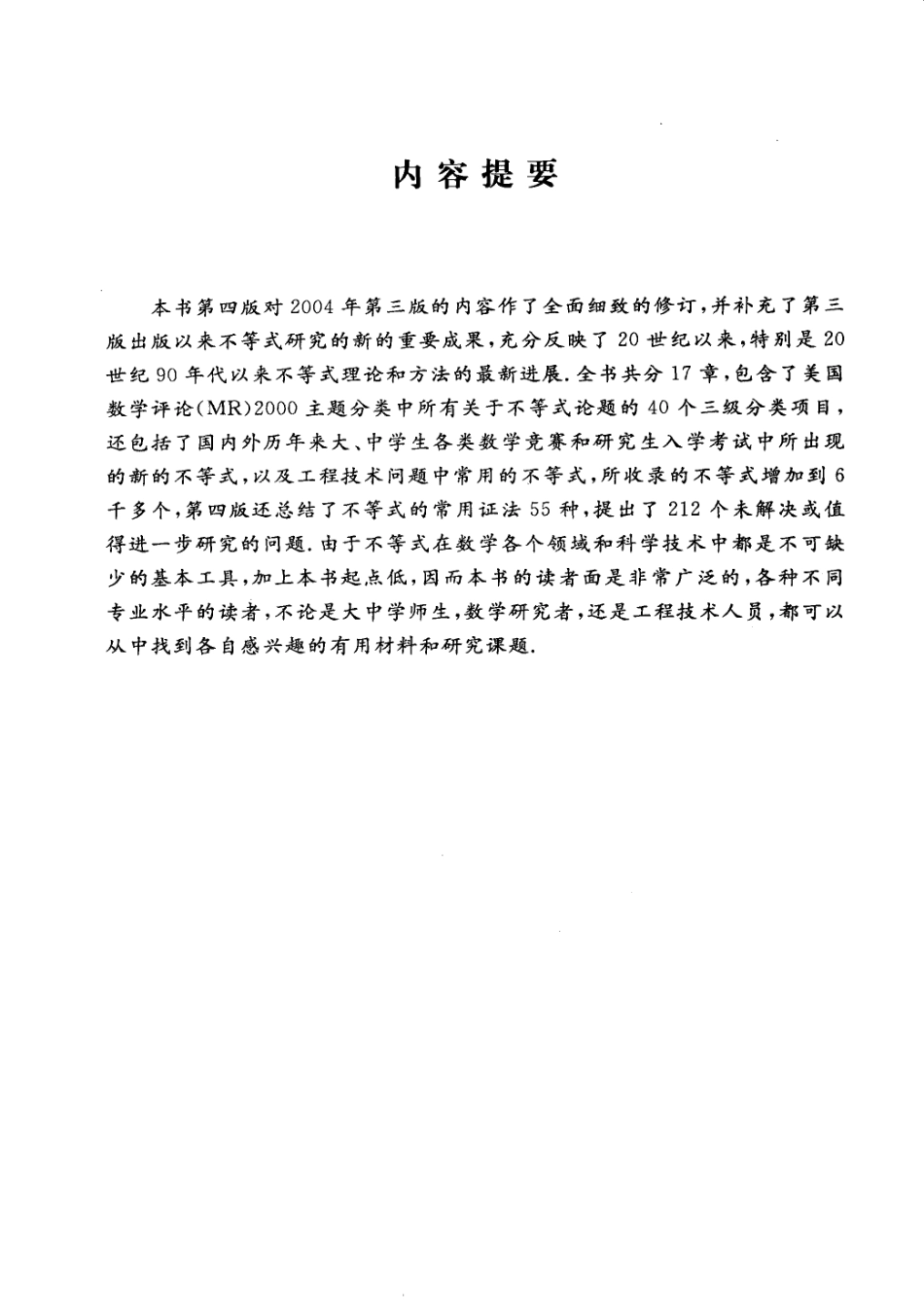 内容提要

本书第四版对2004年第三版的内容作了全面细致的修订，并补充了第三版出版以来不等式研究的新的重要成果，充分反映了20世纪以来，特别是20世纪90年代以来不等式理论和方法的最新进展．全书共分17章，包含了美国数学评论（MR）2000主题分类中所有关于不等式论题的40个三级分类项目，还包括了国内外历年来大、中学生各类数学竞赛和研究生入学考试中所出现的新的不等式，以及工程技术问题中常用的不等式，所收录的不等式增加到6千多个，第四版还总结了不等式的常用证法55种，提出了212个未解决或值得进一步研究的问题．由于不等式在数学各个领域和科学技术中都是不可缺少的基本工具，加上本书起点低，因而本书的读者面是非常广泛的，各种不同专业水平的读者，不论是大中学师生，数学研究者，还是工程技术人员，都可以从中找到各自感兴趣的有用材料和研究课题．